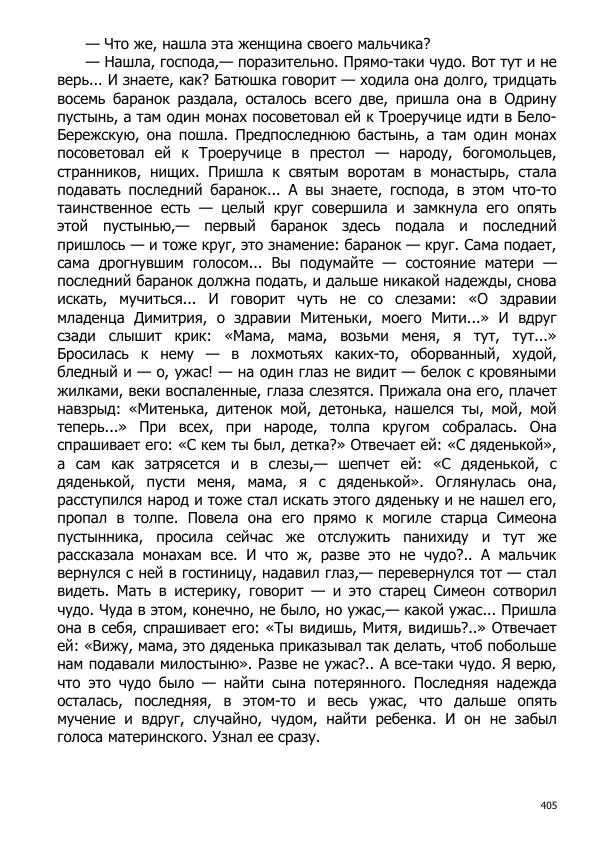 — Что же, нашла эта женщина своего мальчика?

— Нашла, господа,— поразительно. Прямо-таки чудо. Вот тут и не верь... И знаете, как? Батюшка говорит — ходила она долго, тридцать восемь баранок раздала, осталось всего две, пришла она в Одрину пустынь, а там один монах посоветовал ей к Троеручице идти в Бело-Бережскую, она пошла. Предпоследнюю бастынь, а там один монах посоветовал ей к Троеручице в престол — народу, богомольцев, странников, нищих. Пришла к святым воротам в монастырь, стала подавать последний баранок... А вы знаете, господа, в этом что-то таинственное есть — целый круг совершила и замкнула его опять этой пустынью,— первый баранок здесь подала и последний пришлось — и тоже круг, это знамение: баранок — круг. Сама подает, сама дрогнувшим голосом... Вы подумайте — состояние матери — последний баранок должна подать, и дальше никакой надежды, снова искать, мучиться... И говорит чуть не со слезами: «О здравии младенца Димитрия, о здравии Митеньки, моего Мити...» И вдруг сзади слышит крик: «Мама, мама, возьми меня, я тут, тут...» Бросилась к нему — в лохмотьях каких-то, оборванный, худой, бледный и — о, ужас! — на один глаз не видит — белок с кровяными жилками, веки воспаленные, глаза слезятся. Прижала она его, плачет навзрыд: «Митенька, дитенок мой, детонька, нашелся ты, мой, мой теперь...» При всех, при народе, толпа кругом собралась. Она спрашивает его: «С кем ты был, детка?» Отвечает ей: «С дяденькой», а сам как затрясется и в слезы,— шепчет ей: «С дяденькой, с дяденькой, пусти меня, мама, я с дяденькой». Оглянулась она, расступился народ и тоже стал искать этого дяденьку и не нашел его, пропал в толпе. Повела она его прямо к могиле старца Симеона пустынника, просила сейчас же отслужить панихиду и тут же рассказала монахам все. И что ж, разве это не чудо?.. А мальчик вернулся с ней в гостиницу, надавил глаз,— перевернулся тот — стал видеть. Мать в истерику, говорит — и это старец Симеон сотворил чудо. Чуда в этом, конечно, не было, но ужас,— какой ужас... Пришла она в себя, спрашивает его: «Ты видишь, Митя, видишь?..» Отвечает ей: «Вижу, мама, это дяденька приказывал так делать, чтоб побольше нам подавали милостыню». Разве не ужас?.. А все-таки чудо. Я верю, что это чудо было — найти сына потерянного. Последняя надежда осталась, последняя, в этом-то и весь ужас, что дальше опять мучение и вдруг, случайно, чудом, найти ребенка. И он не забыл голоса материнского. Узнал ее сразу.

405